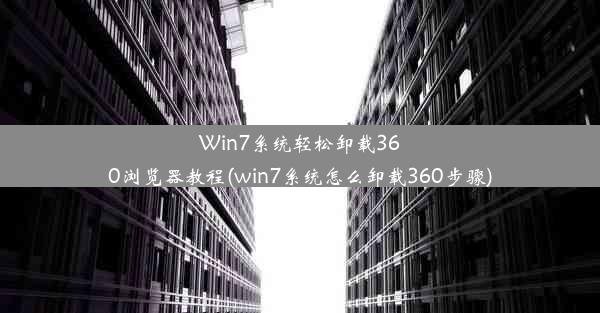 Win7系统轻松卸载360浏览器教程(win7系统怎么卸载360步骤)